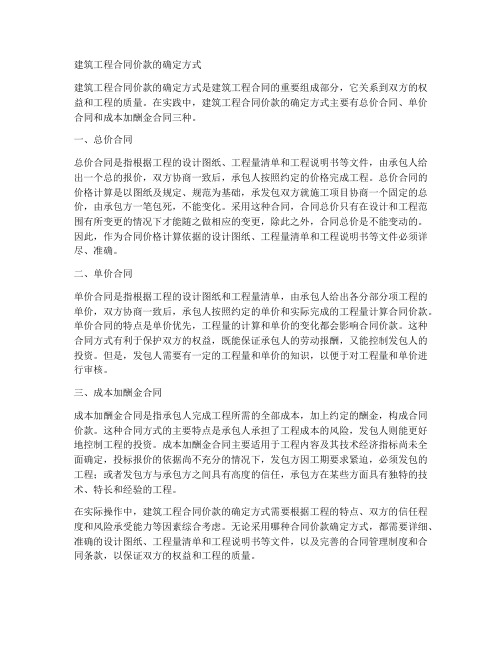 建筑工程合同价款的确定方式

建筑工程合同价款的确定方式是建筑工程合同的重要组成部分，它关系到双方的权益和工程的质量。在实践中，建筑工程合同价款的确定方式主要有总价合同、单价合同和成本加酬金合同三种。

一、总价合同

总价合同是指根据工程的设计图纸、工程量清单和工程说明书等文件，由承包人给出一个总的报价，双方协商一致后，承包人按照约定的价格完成工程。总价合同的价格计算是以图纸及规定、规范为基础，承发包双方就施工项目协商一个固定的总价，由承包方一笔包死，不能变化。采用这种合同，合同总价只有在设计和工程范围有所变更的情况下才能随之做相应的变更，除此之外，合同总价是不能变动的。因此，作为合同价格计算依据的设计图纸、工程量清单和工程说明书等文件必须详尽、准确。

二、单价合同

单价合同是指根据工程的设计图纸和工程量清单，由承包人给出各分部分项工程的单价，双方协商一致后，承包人按照约定的单价和实际完成的工程量计算合同价款。单价合同的特点是单价优先，工程量的计算和单价的变化都会影响合同价款。这种合同方式有利于保护双方的权益，既能保证承包人的劳动报酬，又能控制发包人的投资。但是，发包人需要有一定的工程量和单价的知识，以便于对工程量和单价进行审核。

三、成本加酬金合同

成本加酬金合同是指承包人完成工程所需的全部成本，加上约定的酬金，构成合同价款。这种合同方式的主要特点是承包人承担了工程成本的风险，发包人则能更好地控制工程的投资。成本加酬金合同主要适用于工程内容及其技术经济指标尚未全面确定，投标报价的依据尚不充分的情况下，发包方因工期要求紧迫，必须发包的工程；或者发包方与承包方之间具有高度的信任，承包方在某些方面具有独特的技术、特长和经验的工程。

在实际操作中，建筑工程合同价款的确定方式需要根据工程的特点、双方的信任程度和风险承受能力等因素综合考虑。无论采用哪种合同价款确定方式，都需要详细、准确的设计图纸、工程量清单和工程说明书等文件，以及完善的合同管理制度和合同条款，以保证双方的权益和工程的质量。